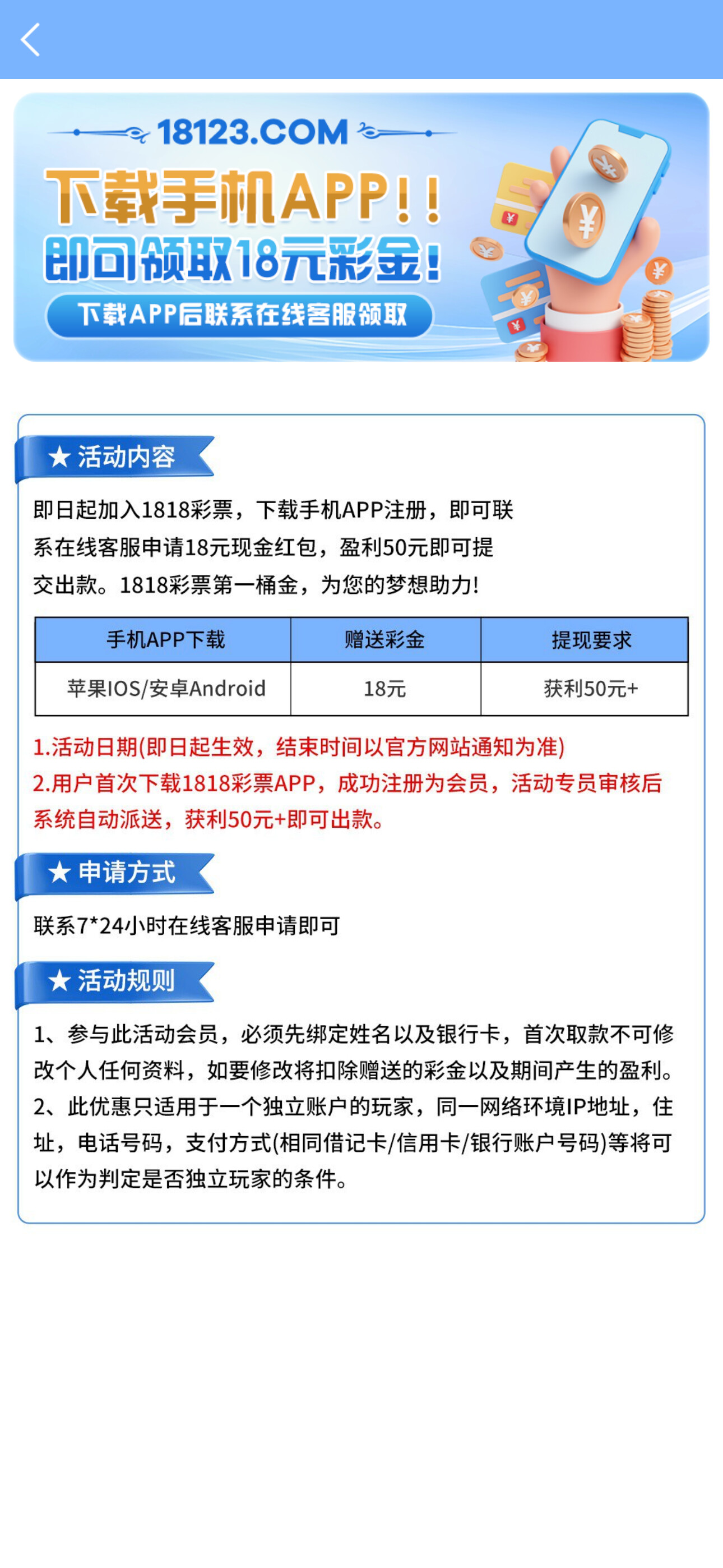 18123.COM

下载手机APP!!

即可领取18元彩金!

下载APP后联系在线客服领取

★ 活动内容

即日起加入1818彩票，下载手机APP注册，即可联系在线客服申请18元现金红包，盈利50元即可提交出款。1818彩票第一桶金，为您的梦想助力!

| 手机APP下载 | 赠送彩金 | 提现要求 |
|---|---|---|
| 苹果IOS/安卓Android | 18元 | 获利50元+ |

1.活动日期(即日起生效，结束时间以官方网站通知为准)
2.用户首次下载1818彩票APP，成功注册为会员，活动专员审核后系统自动派送，获利50元+即可出款。

★ 申请方式

联系7*24小时在线客服申请即可

★ 活动规则

1、参与此活动会员，必须先绑定姓名以及银行卡，首次取款不可修改个人任何资料，如要修改将扣除赠送的彩金以及期间产生的盈利。
2、此优惠只适用于一个独立账户的玩家，同一网络环境IP地址，住址，电话号码，支付方式(相同借记卡/信用卡/银行账户号码)等将可以作为判定是否独立玩家的条件。